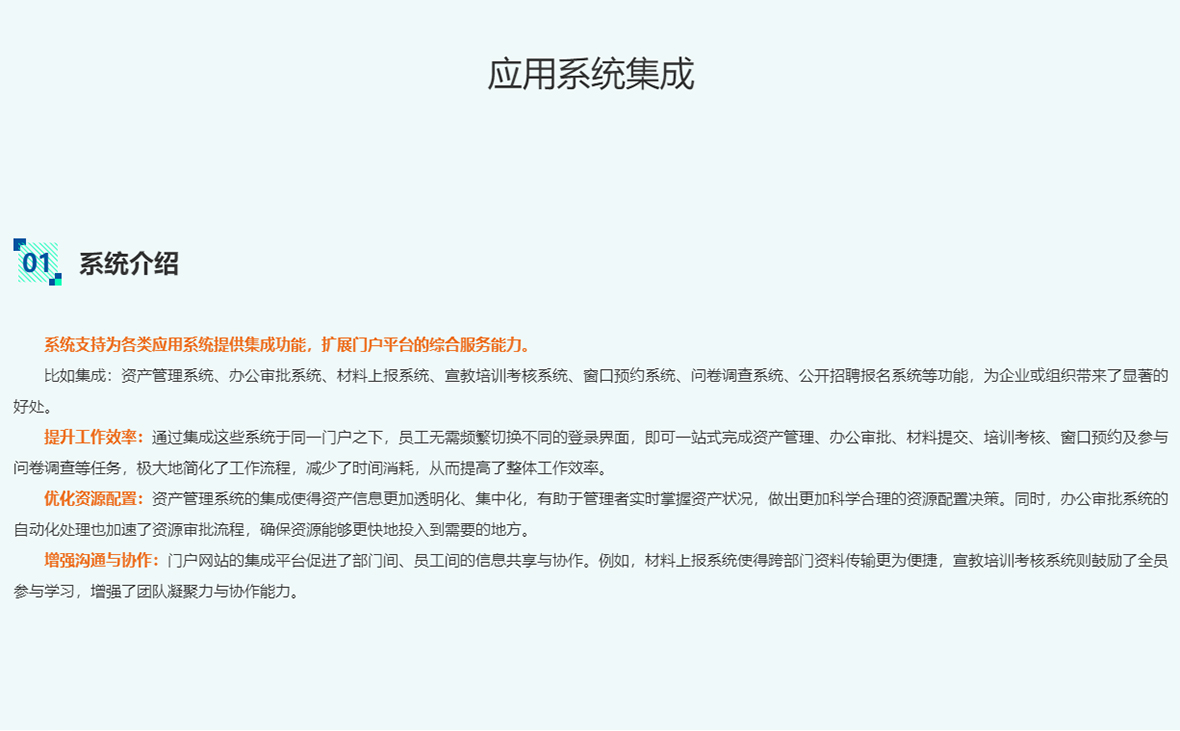 应用系统集成

01 系统介绍

系统支持为各类应用系统提供集成功能，扩展门户平台的综合服务能力。

比如集成：资产管理系统、办公审批系统、材料上报系统、宣教培训考核系统、窗口预约系统、问卷调查系统、公开招聘报名系统等功能，为企业或组织带来了显著的好处。

提升工作效率：通过集成这些系统于同一门户之下，员工无需频繁切换不同的登录界面，即可一站式完成资产管理、办公审批、材料提交、培训考核、窗口预约及参与问卷调查等任务，极大地简化了工作流程，减少了时间消耗，从而提高了整体工作效率。

优化资源配置：资产管理系统的集成使得资产信息更加透明化、集中化，有助于管理者实时掌握资产状况，做出更加科学合理的资源配置决策。同时，办公审批系统的自动化处理也加速了资源审批流程，确保资源能够更快地投入到需要的地方。

增强沟通与协作：门户网站的集成平台促进了部门间、员工间的信息共享与协作。例如，材料上报系统使得跨部门资料传输更为便捷，宣教培训考核系统则鼓励了全员参与学习，增强了团队凝聚力与协作能力。